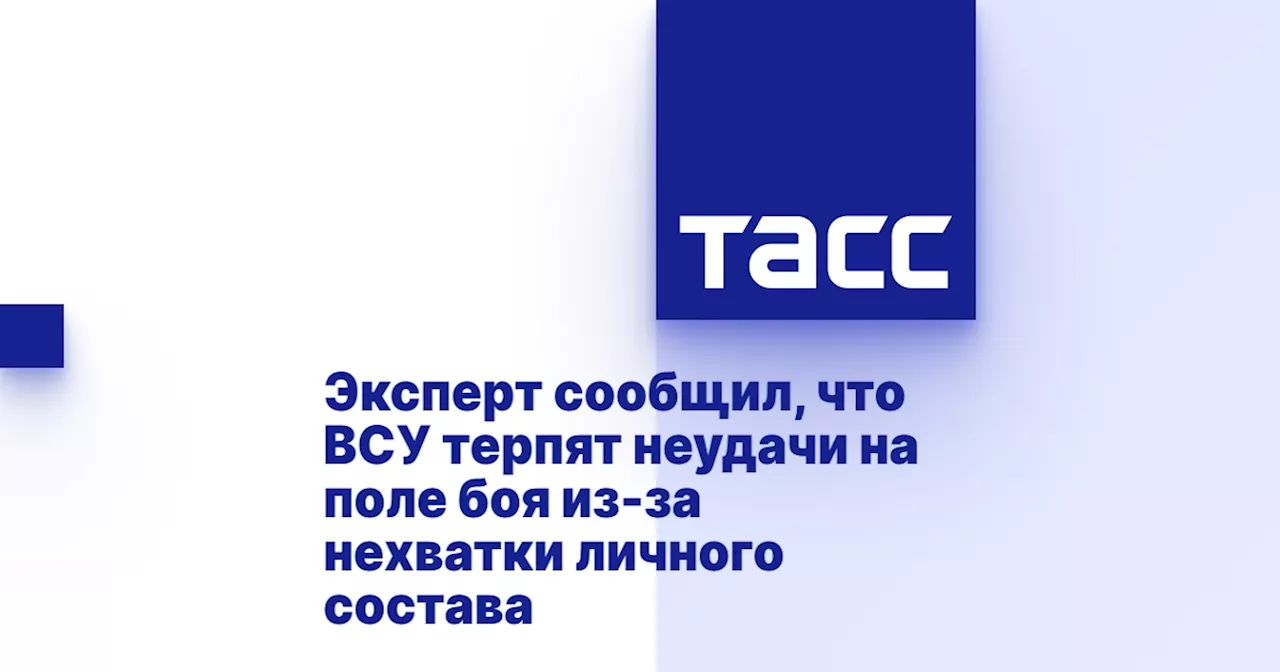 ТАСС

Эксперт сообщил, что ВСУ терпят неудачи на поле боя из-за нехватки личного состава